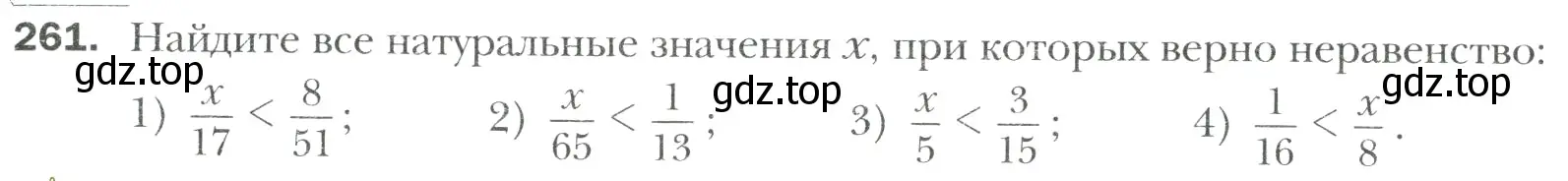 261. Найдите все натуральные значения $x$, при которых верно неравенство:

gdz.top

1) $\frac{x}{17} < \frac{8}{51}$; 2) $\frac{x}{65} < \frac{1}{13}$; gdz.top 3) $\frac{x}{5} < \frac{3}{15}$; 4) $\frac{1}{16} < \frac{x}{8}$.

gdz.top